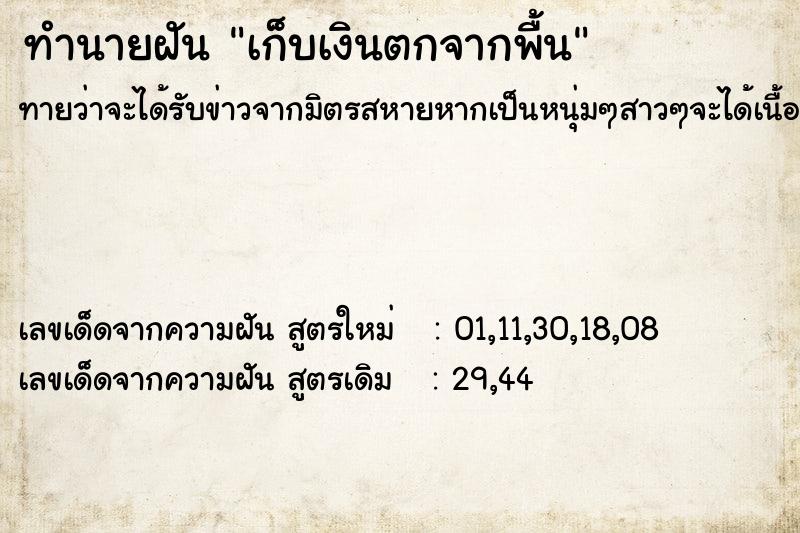 ทำนายฝัน "เก็บเงินตกจากพื้น"

ทายว่าจะได้รับข่าวจากมิตรสหายหากเป็นหนุ่มๆสาวๆจะได้เนื้อ

เลขเด็ดจากความฝัน สูตรใหม่ : 01,11,30,18,08
เลขเด็ดจากความฝัน สูตรเดิม : 29,44